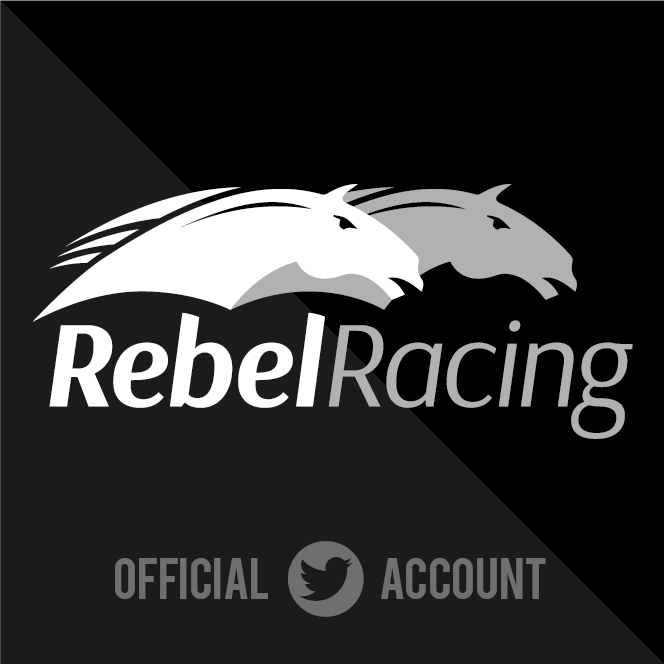 RebelRacing

OFFICIAL ACCOUNT